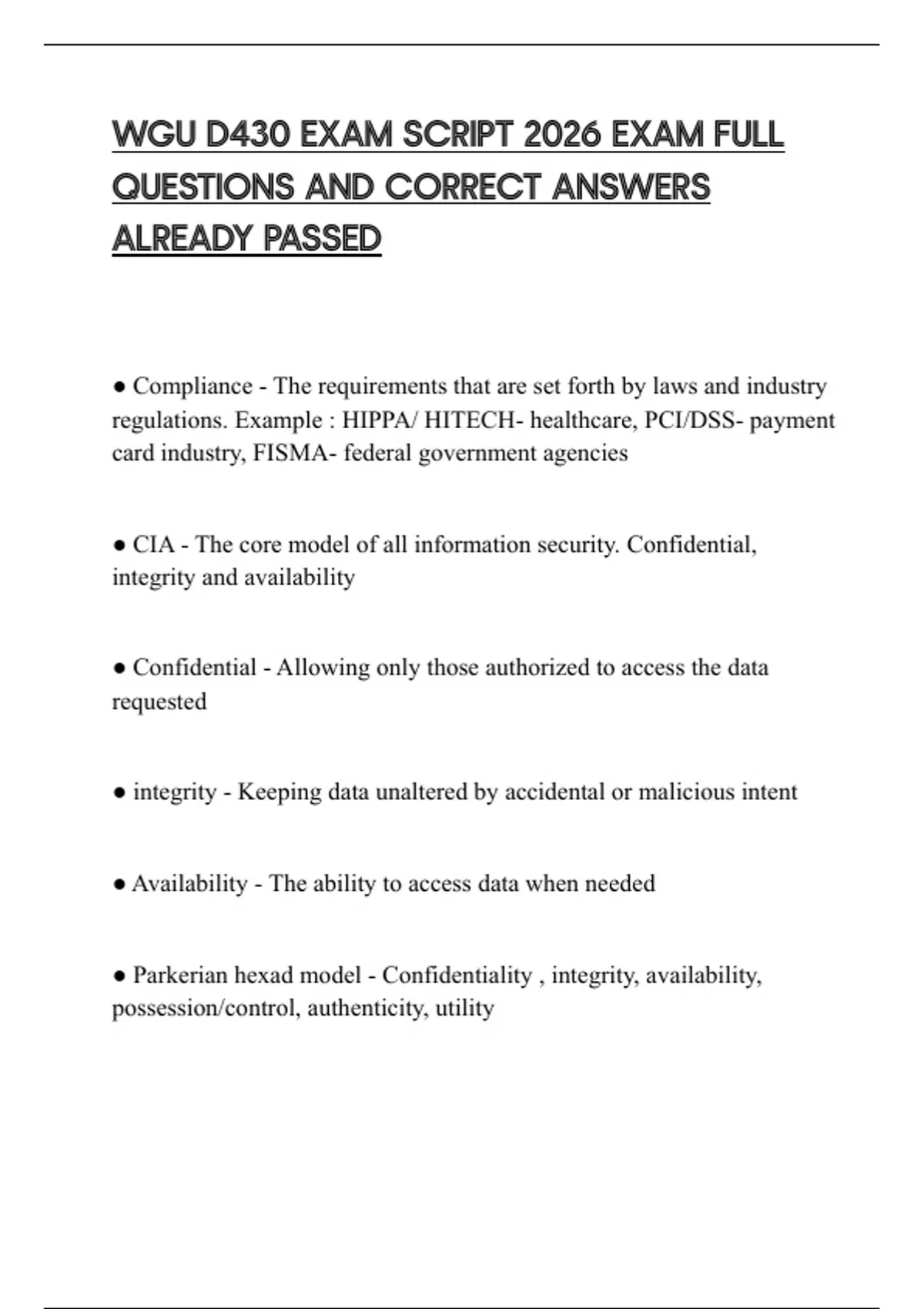 WGU D430 EXAM SCRIPT 2026 EXAM FULL QUESTIONS AND CORRECT ANSWERS ALREADY PASSED

● Compliance - The requirements that are set forth by laws and industry regulations. Example : HIPPA/ HITECH- healthcare, PCI/DSS- payment card industry, FISMA- federal government agencies

● CIA - The core model of all information security. Confidential, integrity and availability

● Confidential - Allowing only those authorized to access the data requested

● integrity - Keeping data unaltered by accidental or malicious intent

● Availability - The ability to access data when needed

● Parkerian hexad model - Confidentiality , integrity, availability, possession/control, authenticity, utility